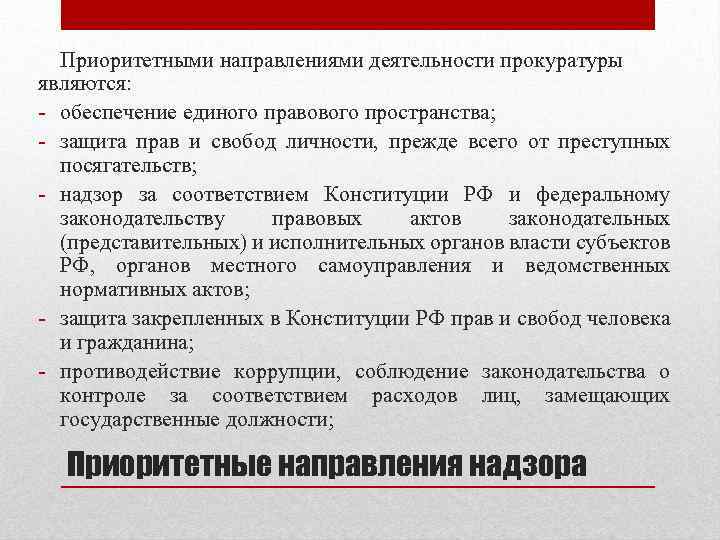 Приоритетными направлениями деятельности прокуратуры являются:

- обеспечение единого правового пространства;
- защита прав и свобод личности, прежде всего от преступных посягательств;
- надзор за соответствием Конституции РФ и федеральному законодательству правовых актов законодательных (представительных) и исполнительных органов власти субъектов РФ, органов местного самоуправления и ведомственных нормативных актов;
- защита закрепленных в Конституции РФ прав и свобод человека и гражданина;
- противодействие коррупции, соблюдение законодательства о контроле за соответствием расходов лиц, замещающих государственные должности;

Приоритетные направления надзора